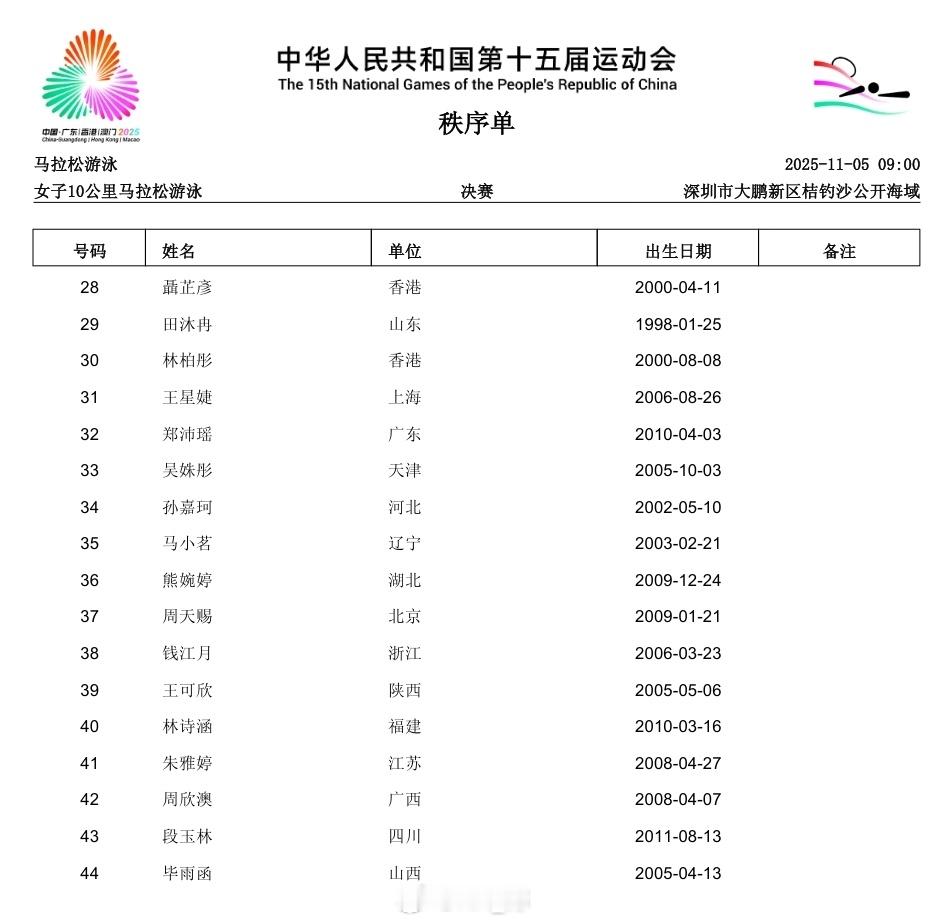 中国·广东|香港|澳门 2025
China·Guangdong | Hong Kong | Macao

中华人民共和国第十五届运动会
The 15th National Games of the People's Republic of China

秩序单

马拉松游泳 2025-11-05 09:00

女子10公里马拉松游泳 决赛 深圳市大鹏新区桔钓沙公开海域

| 号码 | 姓名 | 单位 | 出生日期 | 备注 |
|---|---|---|---|---|
| 28 | 聶芷彥 | 香港 | 2000-04-11 | |
| 29 | 田沐冉 | 山东 | 1998-01-25 | |
| 30 | 林柏彤 | 香港 | 2000-08-08 | |
| 31 | 王星婕 | 上海 | 2006-08-26 | |
| 32 | 郑沛瑶 | 广东 | 2010-04-03 | |
| 33 | 吴姝彤 | 天津 | 2005-10-03 | |
| 34 | 孙嘉珂 | 河北 | 2002-05-10 | |
| 35 | 马小茗 | 辽宁 | 2003-02-21 | |
| 36 | 熊婉婷 | 湖北 | 2009-12-24 | |
| 37 | 周天赐 | 北京 | 2009-01-21 | |
| 38 | 钱江月 | 浙江 | 2006-03-23 | |
| 39 | 王可欣 | 陕西 | 2005-05-06 | |
| 40 | 林诗涵 | 福建 | 2010-03-16 | |
| 41 | 朱雅婷 | 江苏 | 2008-04-27 | |
| 42 | 周欣澳 | 广西 | 2008-04-07 | |
| 43 | 段玉林 | 四川 | 2011-08-13 | |
| 44 | 毕雨函 | 山西 | 2005-04-13 | |